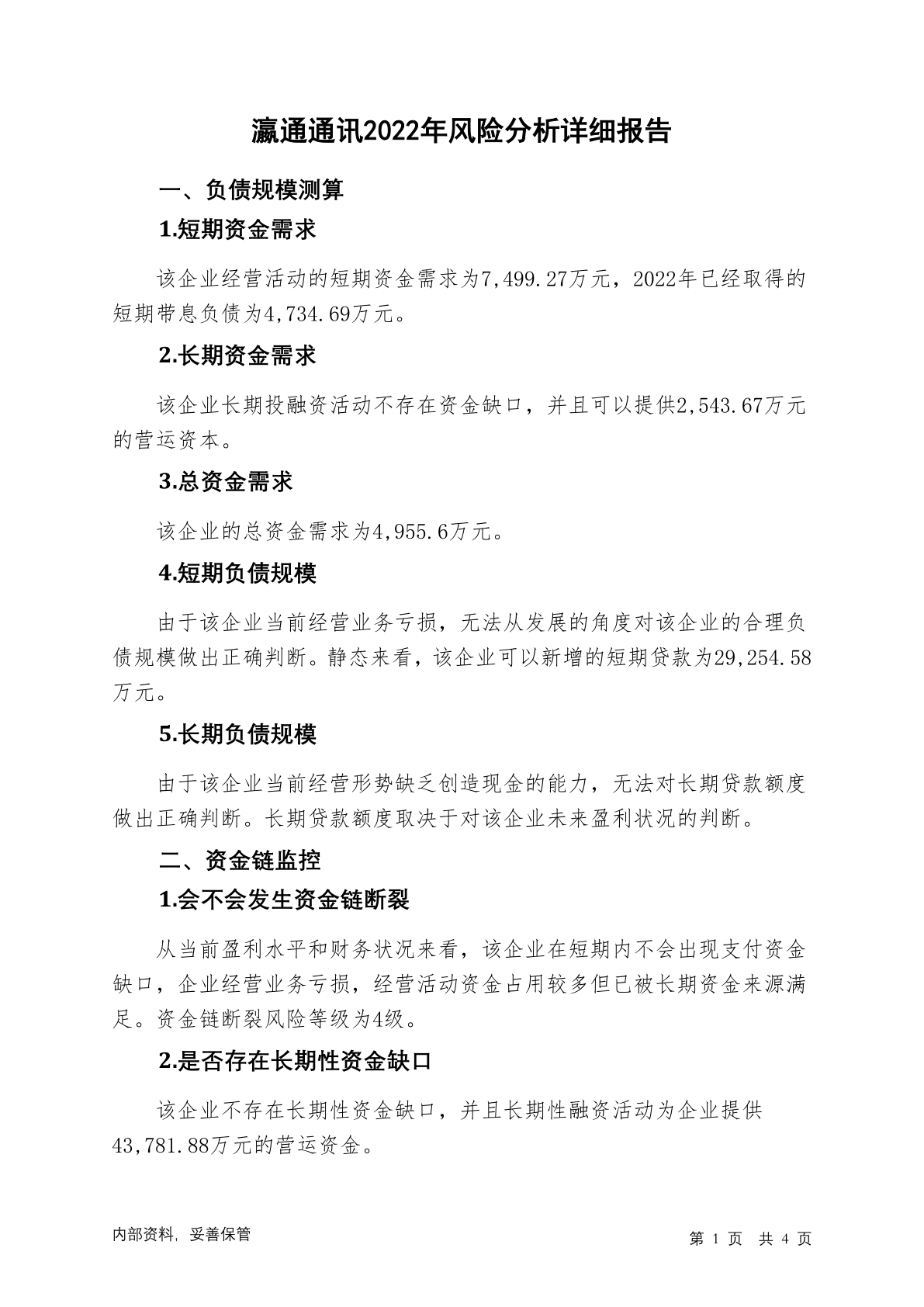 瀛通通讯2022年风险分析详细报告

一、负债规模测算

1.短期资金需求

该企业经营活动的短期资金需求为7,499.27万元，2022年已经取得的短期带息负债为4,734.69万元。

2.长期资金需求

该企业长期投融资活动不存在资金缺口，并且可以提供2,543.67万元的营运资本。

3.总资金需求

该企业的总资金需求为4,955.6万元。

4.短期负债规模

由于该企业当前经营业务亏损，无法从发展的角度对该企业的合理负债规模做出正确判断。静态来看，该企业可以新增的短期贷款为29,254.58万元。

5.长期负债规模

由于该企业当前经营形势缺乏创造现金的能力，无法对长期贷款额度做出正确判断。长期贷款额度取决于对该企业未来盈利状况的判断。

二、资金链监控

1.会不会发生资金链断裂

从当前盈利水平和财务状况来看，该企业在短期内不会出现支付资金缺口，企业经营业务亏损，经营活动资金占用较多但已被长期资金来源满足。资金链断裂风险等级为4级。

2.是否存在长期性资金缺口

该企业不存在长期性资金缺口，并且长期性融资活动为企业提供43,781.88万元的营运资金。

内部资料，妥善保管

第 1 页 共 4 页